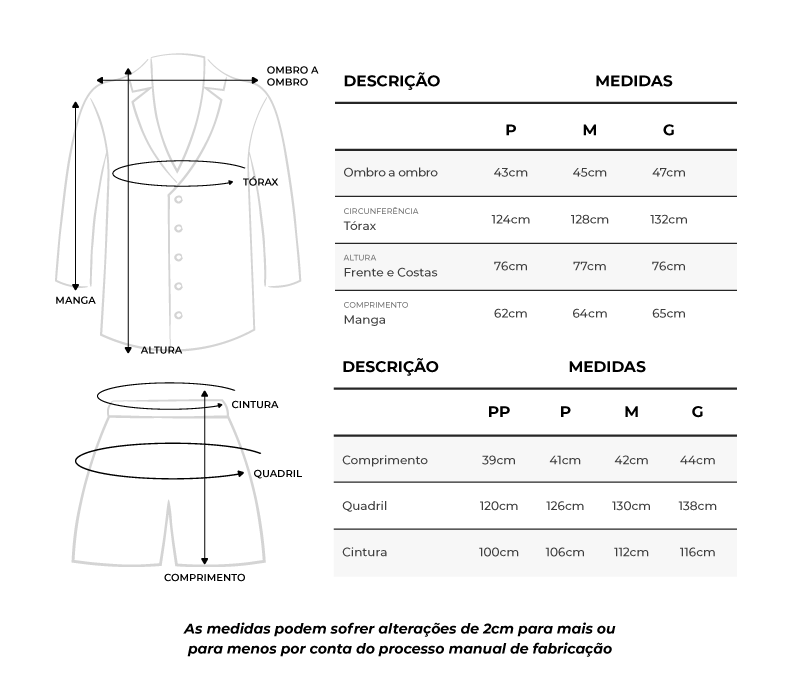 OMBRO A OMBRO

TÓRAX

MANGA

ALTURA

CINTURA

QUADRIL

COMPRIMENTO

| DESCRIÇÃO | MEDIDAS | | |
|---|---|---|---|
| | P | M | G |
| Ombro a ombro | 43cm | 45cm | 47cm |
| CIRCUNFERÊNCIA Tórax | 124cm | 128cm | 132cm |
| ALTURA Frente e Costas | 76cm | 77cm | 76cm |
| COMPRIMENTO Manga | 62cm | 64cm | 65cm |

| DESCRIÇÃO | MEDIDAS | | | |
|---|---|---|---|---|
| | PP | P | M | G |
| Comprimento | 39cm | 41cm | 42cm | 44cm |
| Quadril | 120cm | 126cm | 130cm | 138cm |
| Cintura | 100cm | 106cm | 112cm | 116cm |

As medidas podem sofrer alterações de 2cm para mais ou para menos por conta do processo manual de fabricação